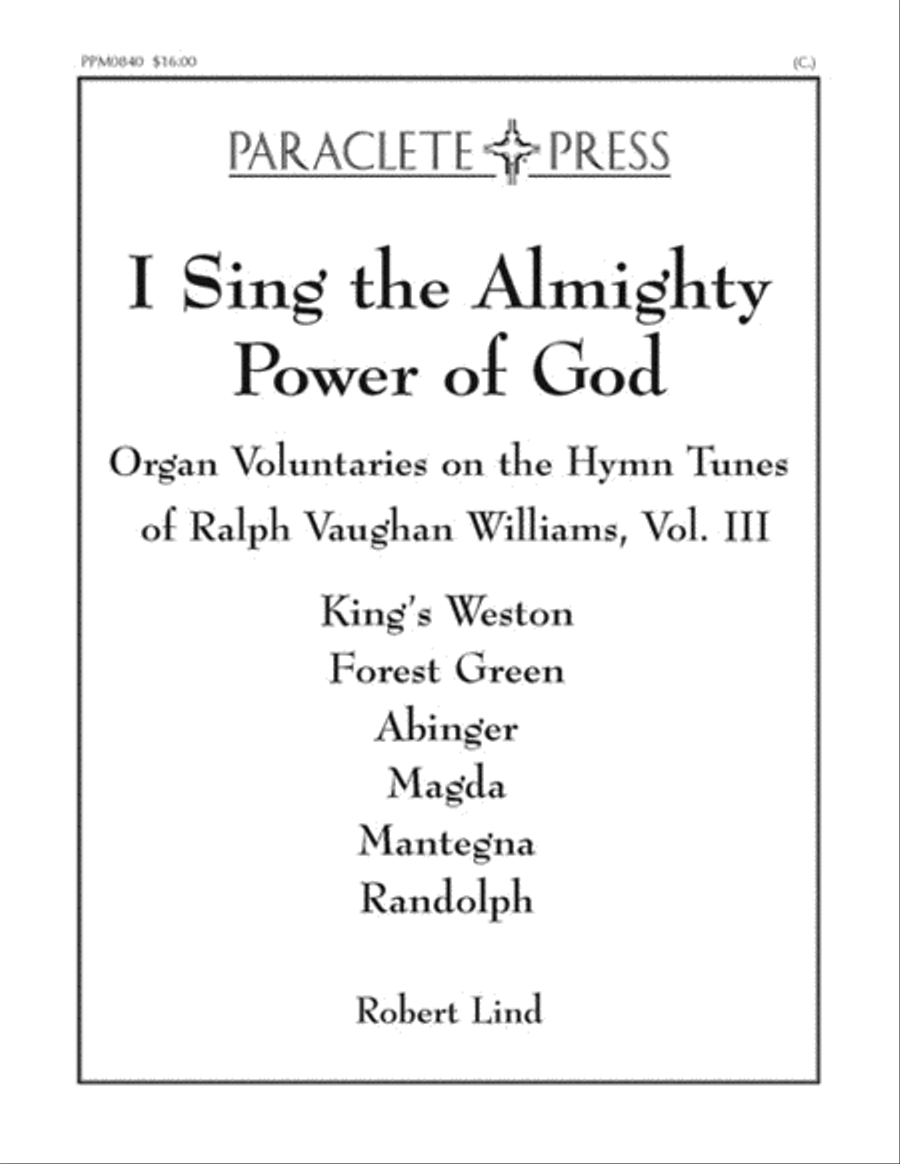 PPM0840 $16.00

(C.)

PARACLETE PRESS

I Sing the Almighty Power of God

Organ Voluntaries on the Hymn Tunes of Ralph Vaughan Williams, Vol. III

King's Weston
Forest Green
Abinger
Magda
Mantegna
Randolph

Robert Lind